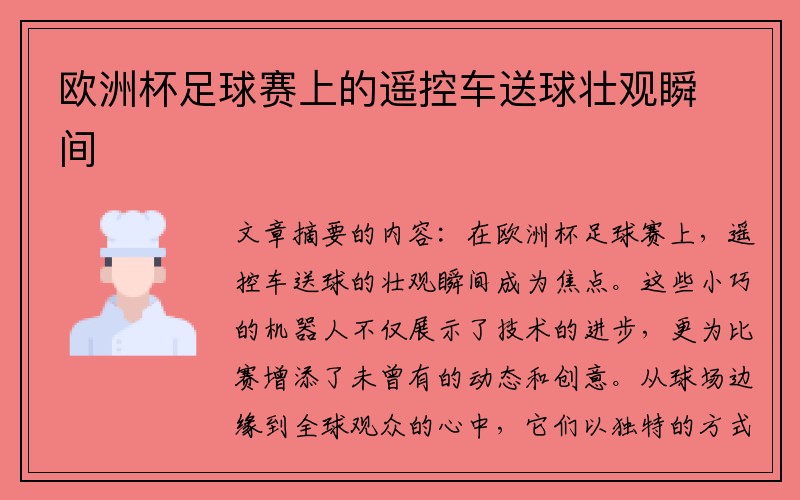 欧洲杯足球赛上的遥控车送球壮观瞬间

文章摘要的内容：在欧洲杯足球赛上，遥控车送球的壮观瞬间成为焦点。这些小巧的机器人不仅展示了技术的进步，更为比赛增添了未曾有的动态和创意。从球场边缘到全球观众的心中，它们以独特的方式